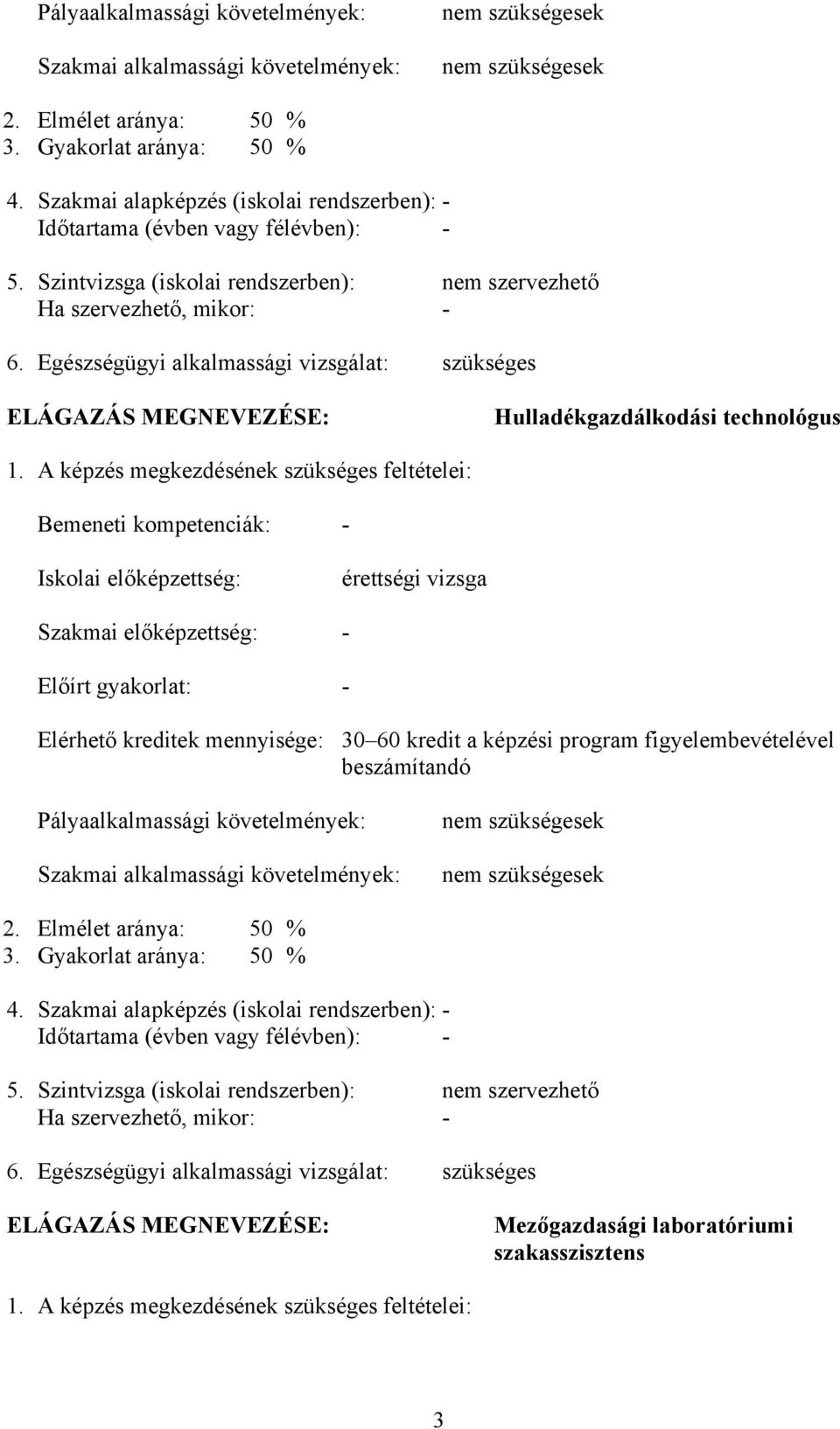 Pályaalkalmassági követelmények: nem szükségesek

Szakmai alkalmassági követelmények: nem szükségesek

2. Elmélet aránya: 50 %
3. Gyakorlat aránya: 50 %

4. Szakmai alapképzés (iskolai rendszerben): -
Időtartama (évben vagy félévben): -

5. Szintvizsga (iskolai rendszerben): nem szervezhető
Ha szervezhető, mikor: -

6. Egészségügyi alkalmassági vizsgálat: szükséges

ELÁGAZÁS MEGNEVEZÉSE: Hulladékgazdálkodási technológus

1. A képzés megkezdésének szükséges feltételei:

Bemeneti kompetenciák: -

Iskolai előképzettség: érettségi vizsga

Szakmai előképzettség: -

Előírt gyakorlat: -

Elérhető kreditek mennyisége: 30–60 kredit a képzési program figyelembevételével beszámítandó

Pályaalkalmassági követelmények: nem szükségesek

Szakmai alkalmassági követelmények: nem szükségesek

2. Elmélet aránya: 50 %
3. Gyakorlat aránya: 50 %

4. Szakmai alapképzés (iskolai rendszerben): -
Időtartama (évben vagy félévben): -

5. Szintvizsga (iskolai rendszerben): nem szervezhető
Ha szervezhető, mikor: -

6. Egészségügyi alkalmassági vizsgálat: szükséges

ELÁGAZÁS MEGNEVEZÉSE: Mezőgazdasági laboratóriumi szakasszisztens

1. A képzés megkezdésének szükséges feltételei:

3